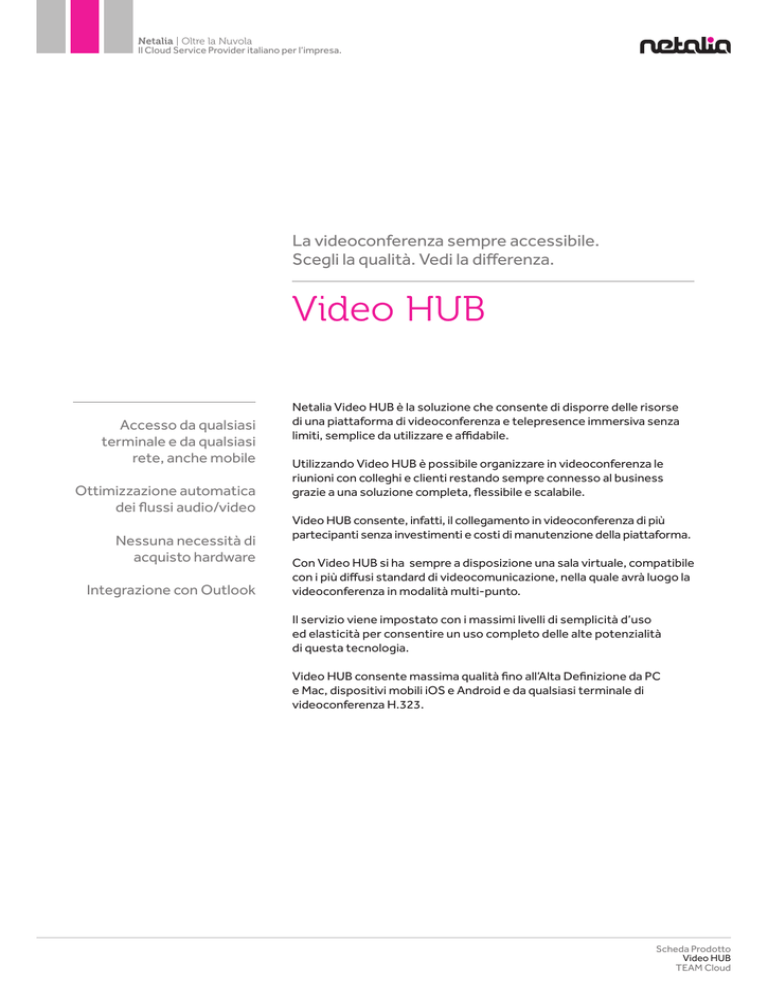 Netalia | Oltre la Nuvola
Il Cloud Service Provider italiano per l'impresa.

netalia

La videoconferenza sempre accessibile.
Scegli la qualità. Vedi la differenza.

Video HUB

Accesso da qualsiasi terminale e da qualsiasi rete, anche mobile

Ottimizzazione automatica dei flussi audio/video

Nessuna necessità di acquisto hardware

Integrazione con Outlook

Netalia Video HUB è la soluzione che consente di disporre delle risorse di una piattaforma di videoconferenza e telepresence immersiva senza limiti, semplice da utilizzare e affidabile.

Utilizzando Video HUB è possibile organizzare in videoconferenza le riunioni con colleghi e clienti restando sempre connesso al business grazie a una soluzione completa, flessibile e scalabile.

Video HUB consente, infatti, il collegamento in videoconferenza di più partecipanti senza investimenti e costi di manutenzione della piattaforma.

Con Video HUB si ha sempre a disposizione una sala virtuale, compatibile con i più diffusi standard di videocomunicazione, nella quale avrà luogo la videoconferenza in modalità multi-punto.

Il servizio viene impostato con i massimi livelli di semplicità d'uso ed elasticità per consentire un uso completo delle alte potenzialità di questa tecnologia.

Video HUB consente massima qualità fino all'Alta Definizione da PC e Mac, dispositivi mobili iOS e Android e da qualsiasi terminale di videoconferenza H.323.

Scheda Prodotto
Video HUB
TEAM Cloud